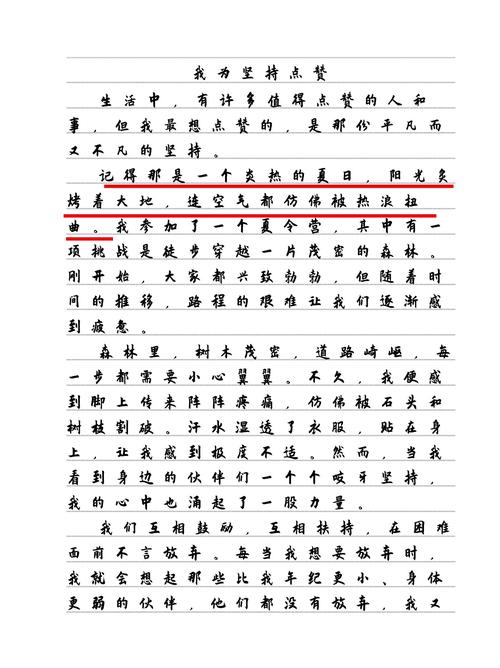 我为坚持点赞

生活中，有许多值得点赞的人和事，但我最想点赞的，是那份平凡而又不凡的坚持。

记得那是一个炎热的夏日，阳光炙烤着大地，连空气都仿佛被热浪扭曲。我参加了一个夏令营，其中有一项挑战是徒步穿越一片茂密的森林。刚开始，大家都兴致勃勃，但随着时间的推移，路程的艰难让我们逐渐感到疲惫。

森林里，树木茂密，道路崎岖，每一步都需要小心翼翼。不久，我便感到脚上传来阵阵疼痛，仿佛被石头和树枝割破。汗水湿透了衣服，贴在身上，让我感到极度不适。然而，当我看到身边的伙伴们一个个咬牙坚持，我的心中也涌起了一股力量。

我们互相鼓励，互相扶持，在困难面前不言放弃。每当我想要放弃时，我就会想起那些比我年纪更小、身体更弱的伙伴，他们都没有放弃，我又